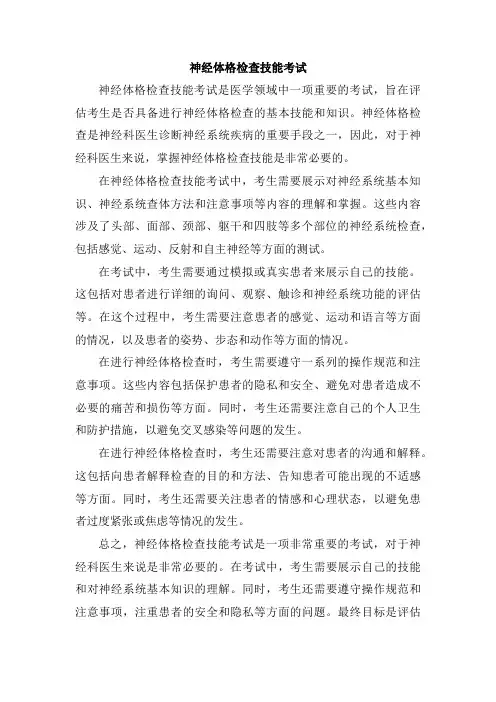 神经体格检查技能考试

神经体格检查技能考试是医学领域中一项重要的考试，旨在评估考生是否具备进行神经体格检查的基本技能和知识。神经体格检查是神经科医生诊断神经系统疾病的重要手段之一，因此，对于神经科医生来说，掌握神经体格检查技能是非常必要的。

在神经体格检查技能考试中，考生需要展示对神经系统基本知识、神经系统查体方法和注意事项等内容的理解和掌握。这些内容涉及了头部、面部、颈部、躯干和四肢等多个部位的神经系统检查，包括感觉、运动、反射和自主神经等方面的测试。

在考试中，考生需要通过模拟或真实患者来展示自己的技能。这包括对患者进行详细的询问、观察、触诊和神经系统功能的评估等。在这个过程中，考生需要注意患者的感觉、运动和语言等方面的情况，以及患者的姿势、步态和动作等方面的情况。

在进行神经体格检查时，考生需要遵守一系列的操作规范和注意事项。这些内容包括保护患者的隐私和安全、避免对患者造成不必要的痛苦和损伤等方面。同时，考生还需要注意自己的个人卫生和防护措施，以避免交叉感染等问题的发生。

在进行神经体格检查时，考生还需要注意对患者的沟通和解释。这包括向患者解释检查的目的和方法、告知患者可能出现的不适感等方面。同时，考生还需要关注患者的情感和心理状态，以避免患者过度紧张或焦虑等情况的发生。

总之，神经体格检查技能考试是一项非常重要的考试，对于神经科医生来说是非常必要的。在考试中，考生需要展示自己的技能和对神经系统基本知识的理解。同时，考生还需要遵守操作规范和注意事项，注重患者的安全和隐私等方面的问题。最终目标是评估